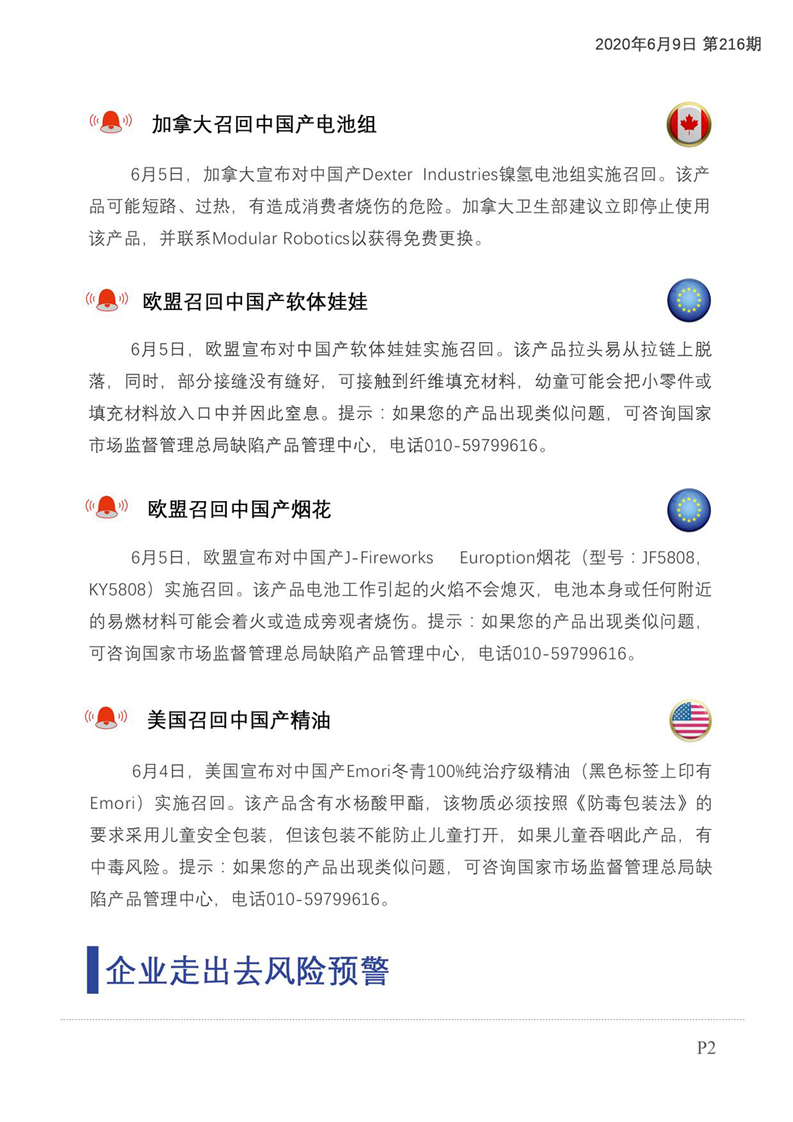 2020年6月9日 第216期

加拿大召回中国产电池组

6月5日，加拿大宣布对中国产Dexter Industries镍氢电池组实施召回。该产品可能短路、过热，有造成消费者烧伤的危险。加拿大卫生部建议立即停止使用该产品，并联系Modular Robotics以获得免费更换。

欧盟召回中国产软体娃娃

6月5日，欧盟宣布对中国产软体娃娃实施召回。该产品拉头易从拉链上脱落，同时，部分接缝没有缝好，可接触到纤维填充材料，幼童可能会把小零件或填充材料放入口中并因此窒息。提示：如果您的产品出现类似问题，可咨询国家市场监督管理总局缺陷产品管理中心，电话010-59799616。

欧盟召回中国产烟花

6月5日，欧盟宣布对中国产J-Fireworks Euroption烟花（型号：JF5808，KY5808）实施召回。该产品电池工作引起的火焰不会熄灭，电池本身或任何附近的易燃材料可能会着火或造成旁观者烧伤。提示：如果您的产品出现类似问题，可咨询国家市场监督管理总局缺陷产品管理中心，电话010-59799616。

美国召回中国产精油

6月4日，美国宣布对中国产Emori冬青100%纯治疗级精油（黑色标签上印有Emori）实施召回。该产品含有水杨酸甲酯，该物质必须按照《防毒包装法》的要求采用儿童安全包装，但该包装不能防止儿童打开，如果儿童吞咽此产品，有中毒风险。提示：如果您的产品出现类似问题，可咨询国家市场监督管理总局缺陷产品管理中心，电话010-59799616。

企业走出去风险预警

P2